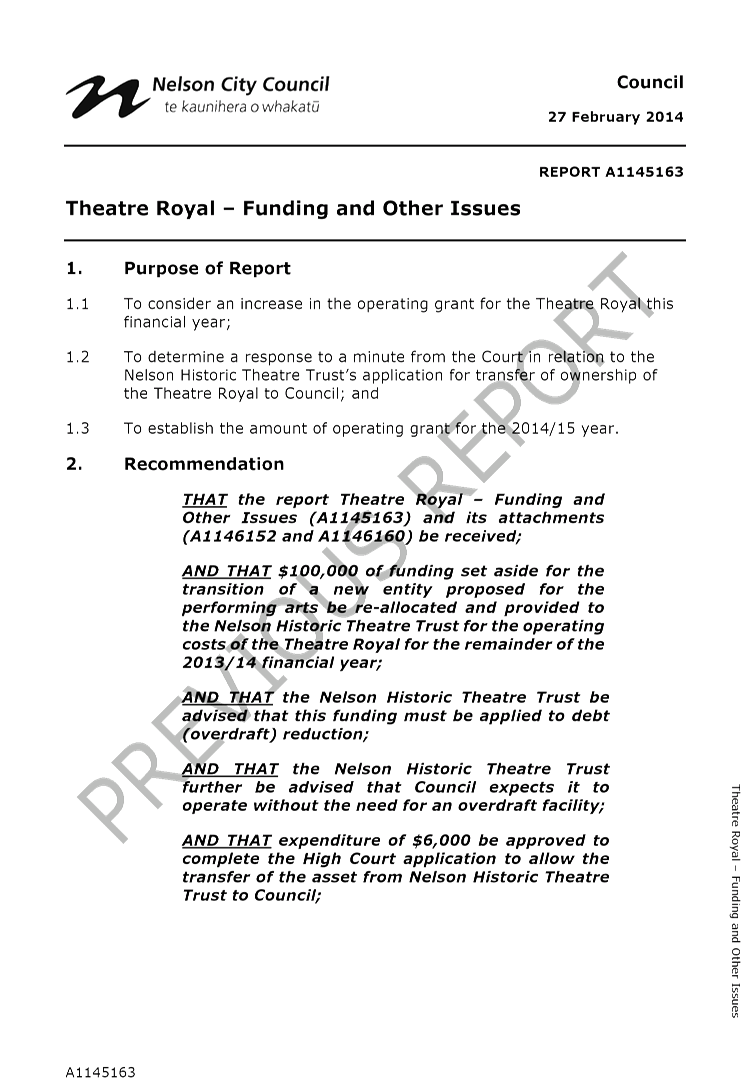 Nelson City Council
te kaunihera o whakatū

Council

27 February 2014

REPORT A1145163

Theatre Royal – Funding and Other Issues

1. Purpose of Report

1.1 To consider an increase in the operating grant for the Theatre Royal this financial year;

1.2 To determine a response to a minute from the Court in relation to the Nelson Historic Theatre Trust's application for transfer of ownership of the Theatre Royal to Council; and

1.3 To establish the amount of operating grant for the 2014/15 year.

2. Recommendation

THAT the report Theatre Royal – Funding and Other Issues (A1145163) and its attachments (A1146152 and A1146160) be received;

AND THAT $100,000 of funding set aside for the transition of a new entity proposed for the performing arts be re-allocated and provided to the Nelson Historic Theatre Trust for the operating costs of the Theatre Royal for the remainder of the 2013/14 financial year;

AND THAT the Nelson Historic Theatre Trust be advised that this funding must be applied to debt (overdraft) reduction;

AND THAT the Nelson Historic Theatre Trust further be advised that Council expects it to operate without the need for an overdraft facility;

AND THAT expenditure of $6,000 be approved to complete the High Court application to allow the transfer of the asset from Nelson Historic Theatre Trust to Council;

PREVIOUS REPORT

Theatre Royal – Funding and Other Issues

A1145163